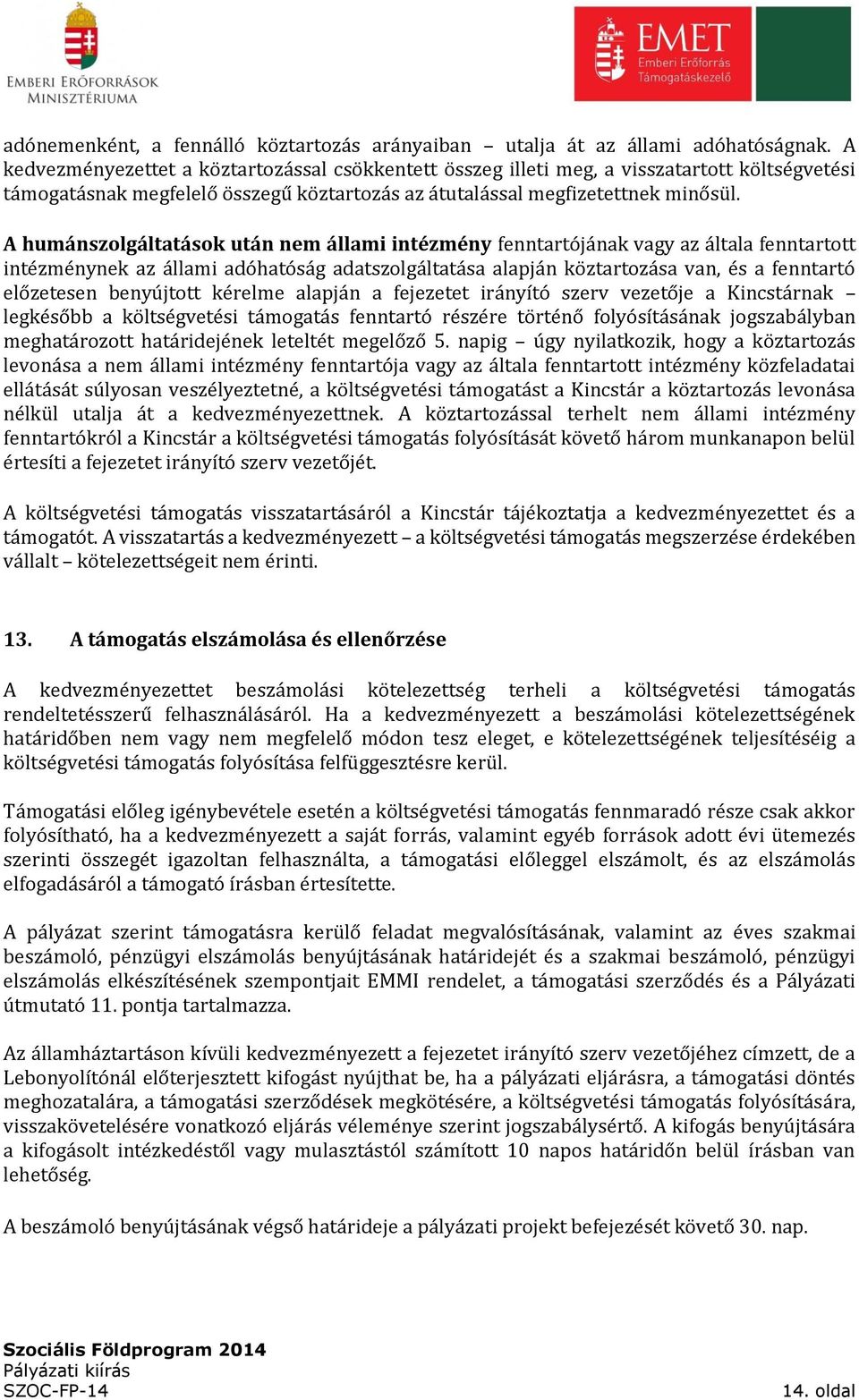 EMBERI ERŐFORRÁSOK MINISZTÉRIUMA

EMET
Emberi Erőforrás Támogatáskezelő

adónemenként, a fennálló köztartozás arányaiban – utalja át az állami adóhatóságnak. A kedvezményezettet a köztartozással csökkentett összeg illeti meg, a visszatartott költségvetési támogatásnak megfelelő összegű köztartozás az átutalással megfizetettnek minősül.

A humánszolgáltatások után nem állami intézmény fenntartójának vagy az általa fenntartott intézménynek az állami adóhatóság adatszolgáltatása alapján köztartozása van, és a fenntartó előzetesen benyújtott kérelme alapján a fejezetet irányító szerv vezetője a Kincstárnak – legkésőbb a költségvetési támogatás fenntartó részére történő folyósításának jogszabályban meghatározott határidejének leteltét megelőző 5. napig – úgy nyilatkozik, hogy a köztartozás levonása a nem állami intézmény fenntartója vagy az általa fenntartott intézmény közfeladatai ellátását súlyosan veszélyeztetné, a költségvetési támogatást a Kincstár a köztartozás levonása nélkül utalja át a kedvezményezettnek. A köztartozással terhelt nem állami intézmény fenntartókról a Kincstár a költségvetési támogatás folyósítását követő három munkanapon belül értesíti a fejezetet irányító szerv vezetőjét.

A költségvetési támogatás visszatartásáról a Kincstár tájékoztatja a kedvezményezettet és a támogatót. A visszatartás a kedvezményezett – a költségvetési támogatás megszerzése érdekében vállalt – kötelezettségeit nem érinti.

13. A támogatás elszámolása és ellenőrzése

A kedvezményezettet beszámolási kötelezettség terheli a költségvetési támogatás rendeltetésszerű felhasználásáról. Ha a kedvezményezett a beszámolási kötelezettségének határidőben nem vagy nem megfelelő módon tesz eleget, e kötelezettségének teljesítéséig a költségvetési támogatás folyósítása felfüggesztésre kerül.

Támogatási előleg igénybevétele esetén a költségvetési támogatás fennmaradó része csak akkor folyósítható, ha a kedvezményezett a saját forrás, valamint egyéb források adott évi ütemezés szerinti összegét igazoltan felhasználta, a támogatási előleggel elszámolt, és az elszámolás elfogadásáról a támogató írásban értesítette.

A pályázat szerint támogatásra kerülő feladat megvalósításának, valamint az éves szakmai beszámoló, pénzügyi elszámolás benyújtásának határidejét és a szakmai beszámoló, pénzügyi elszámolás elkészítésének szempontjait EMMI rendelet, a támogatási szerződés és a Pályázati útmutató 11. pontja tartalmazza.

Az államháztartáson kívüli kedvezményezett a fejezetet irányító szerv vezetőjéhez címzett, de a Lebonyolítónál előterjesztett kifogást nyújthat be, ha a pályázati eljárásra, a támogatási döntés meghozatalára, a támogatási szerződések megkötésére, a költségvetési támogatás folyósítására, visszakövetelésére vonatkozó eljárás véleménye szerint jogszabálysértő. A kifogás benyújtására a kifogásolt intézkedéstől vagy mulasztástól számított 10 napos határidőn belül írásban van lehetőség.

A beszámoló benyújtásának végső határideje a pályázati projekt befejezését követő 30. nap.

Szociális Földprogram 2014
Pályázati kiírás
SZOC-FP-14
14. oldal